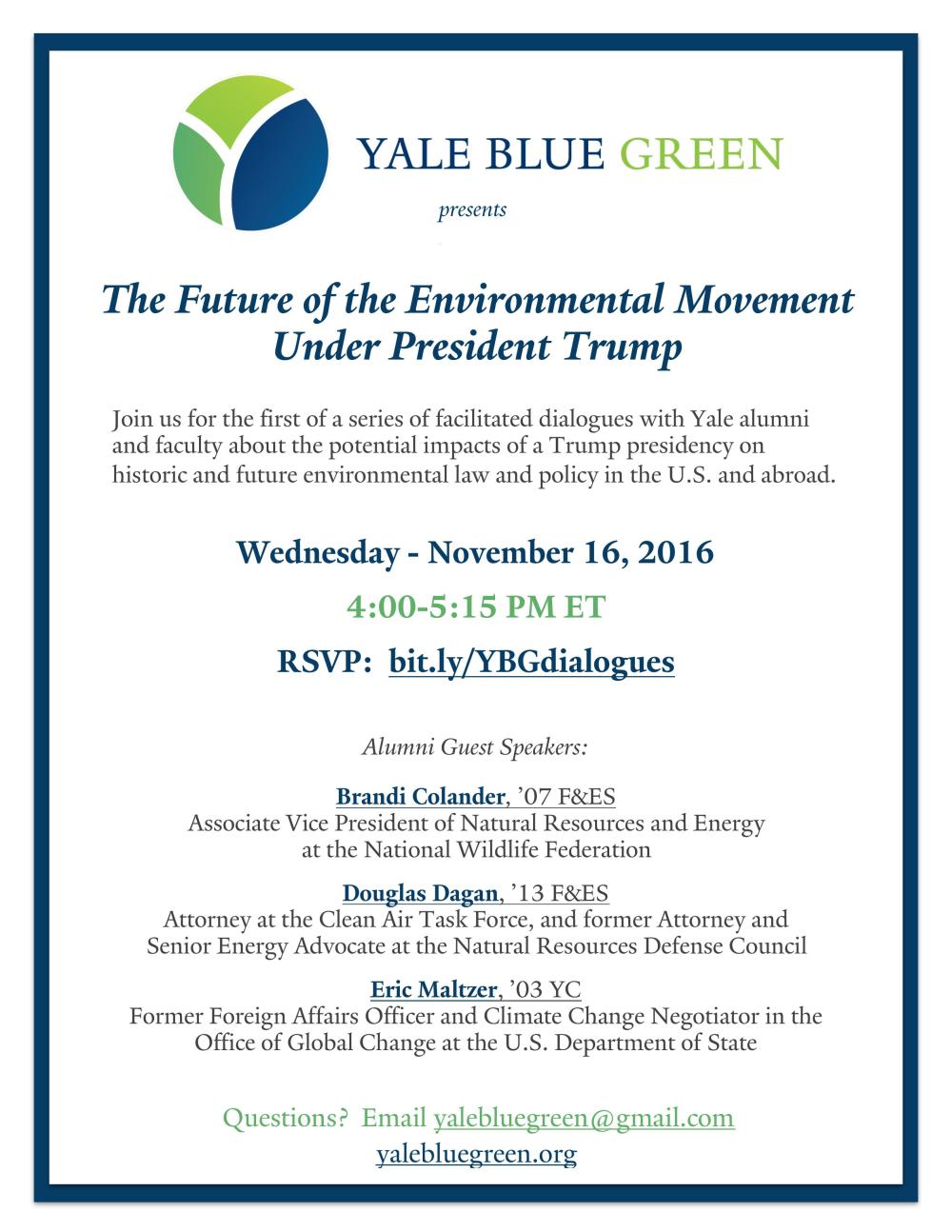 YALE BLUE GREEN

presents

The Future of the Environmental Movement Under President Trump

Join us for the first of a series of facilitated dialogues with Yale alumni and faculty about the potential impacts of a Trump presidency on historic and future environmental law and policy in the U.S. and abroad.

Wednesday - November 16, 2016

4:00-5:15 PM ET

RSVP: bit.ly/YBGdialogues

Alumni Guest Speakers:

Brandi Colander, '07 F&ES
Associate Vice President of Natural Resources and Energy
at the National Wildlife Federation

Douglas Dagan, '13 F&ES
Attorney at the Clean Air Task Force, and former Attorney and
Senior Energy Advocate at the Natural Resources Defense Council

Eric Maltzer, '03 YC
Former Foreign Affairs Officer and Climate Change Negotiator in the
Office of Global Change at the U.S. Department of State

Questions? Email yalebluegreen@gmail.com
yalebluegreen.org